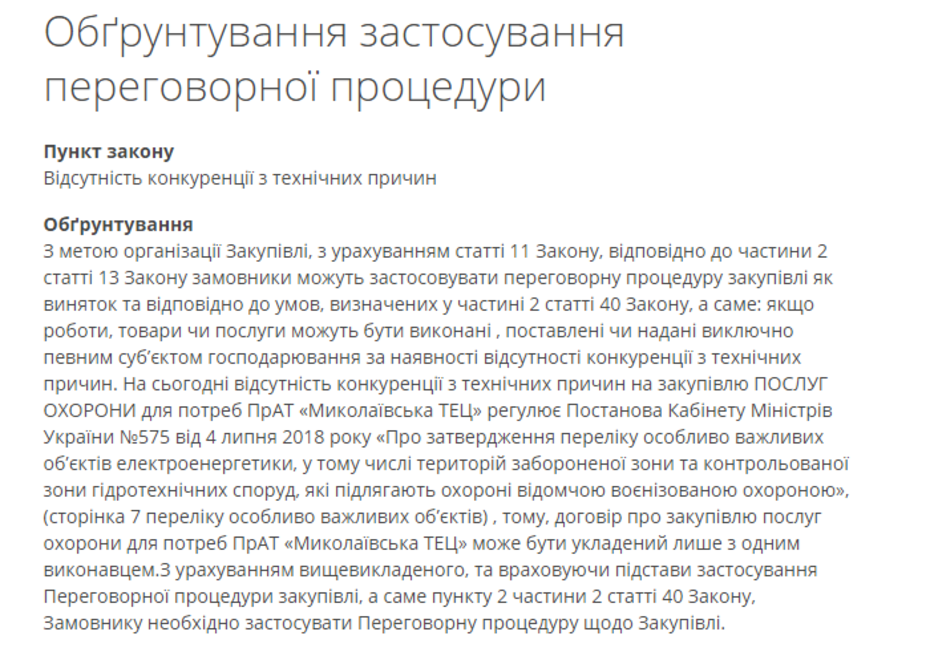 Обґрунтування застосування переговорної процедури

Пункт закону
Відсутність конкуренції з технічних причин

Обґрунтування
З метою організації Закупівлі, з урахуванням статті 11 Закону, відповідно до частини 2 статті 13 Закону замовники можуть застосовувати переговорну процедуру закупівлі як виняток та відповідно до умов, визначених у частині 2 статті 40 Закону, а саме: якщо роботи, товари чи послуги можуть бути виконані , поставлені чи надані виключно певним суб'єктом господарювання за наявності відсутності конкуренції з технічних причин. На сьогодні відсутність конкуренції з технічних причин на закупівлю ПОСЛУГ ОХОРОНИ для потреб ПрАТ «Миколаївська ТЕЦ» регулює Постанова Кабінету Міністрів України №575 від 4 липня 2018 року «Про затвердження переліку особливо важливих об'єктів електроенергетики, у тому числі територій забороненої зони та контрольованої зони гідротехнічних споруд, які підлягають охороні відомчою воєнізованою охороною», (сторінка 7 переліку особливо важливих об'єктів) , тому, договір про закупівлю послуг охорони для потреб ПрАТ «Миколаївська ТЕЦ» може бути укладений лише з одним виконавцем.З урахуванням вищевикладеного, та враховуючи підстави застосування Переговорної процедури закупівлі, а саме пункту 2 частини 2 статті 40 Закону, Замовнику необхідно застосувати Переговорну процедуру щодо Закупівлі.